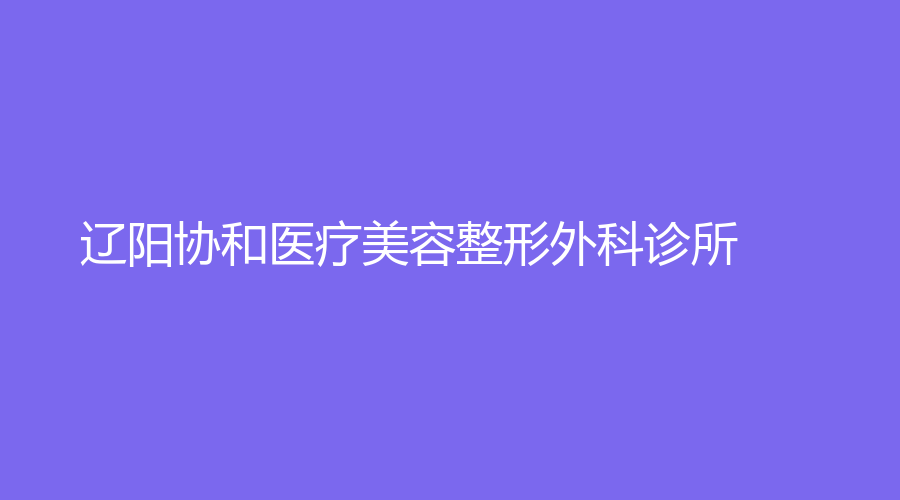 辽阳协和医疗美容整形外科诊所